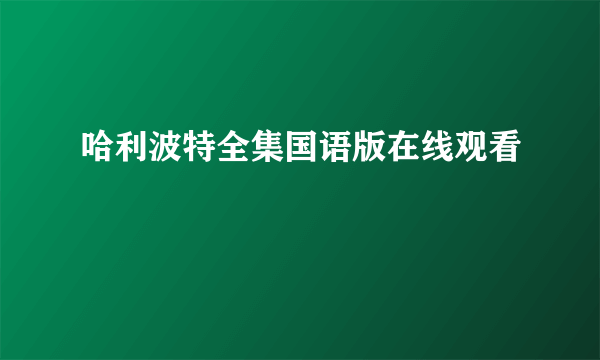 哈利波特全集国语版在线观看